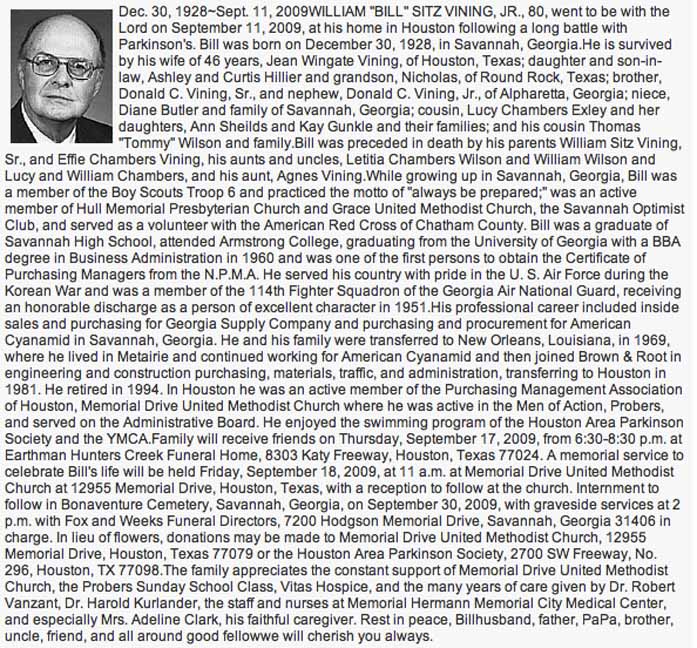 Dec. 30, 1928~Sept. 11, 2009WILLIAM "BILL" SITZ VINING, JR., 80, went to be with the Lord on September 11, 2009, at his home in Houston following a long battle with Parkinson's. Bill was born on December 30, 1928, in Savannah, Georgia.He is survived by his wife of 46 years, Jean Wingate Vining, of Houston, Texas; daughter and son-in-law, Ashley and Curtis Hillier and grandson, Nicholas, of Round Rock, Texas; brother, Donald C. Vining, Sr., and nephew, Donald C. Vining, Jr., of Alpharetta, Georgia; niece, Diane Butler and family of Savannah, Georgia; cousin, Lucy Chambers Exley and her daughters, Ann Sheilds and Kay Gunkle and their families; and his cousin Thomas "Tommy" Wilson and family.Bill was preceded in death by his parents William Sitz Vining, Sr., and Effie Chambers Vining, his aunts and uncles, Letitia Chambers Wilson and William Wilson and Lucy and William Chambers, and his aunt, Agnes Vining.While growing up in Savannah, Georgia, Bill was a member of the Boy Scouts Troop 6 and practiced the motto of "always be prepared;" was an active member of Hull Memorial Presbyterian Church and Grace United Methodist Church, the Savannah Optimist Club, and served as a volunteer with the American Red Cross of Chatham County. Bill was a graduate of Savannah High School, attended Armstrong College, graduating from the University of Georgia with a BBA degree in Business Administration in 1960 and was one of the first persons to obtain the Certificate of Purchasing Managers from the N.P.M.A. He served his country with pride in the U. S. Air Force during the Korean War and was a member of the 114th Fighter Squadron of the Georgia Air National Guard, receiving an honorable discharge as a person of excellent character in 1951.His professional career included inside sales and purchasing for Georgia Supply Company and purchasing and procurement for American Cyanamid in Savannah, Georgia. He and his family were transferred to New Orleans, Louisiana, in 1969, where he lived in Metairie and continued working for American Cyanamid and then joined Brown & Root in engineering and construction purchasing, materials, traffic, and administration, transferring to Houston in 1981. He retired in 1994. In Houston he was an active member of the Purchasing Management Association of Houston, Memorial Drive United Methodist Church where he was active in the Men of Action, Probers, and served on the Administrative Board. He enjoyed the swimming program of the Houston Area Parkinson Society and the YMCA.Family will receive friends on Thursday, September 17, 2009, from 6:30-8:30 p.m. at Earthman Hunters Creek Funeral Home, 8303 Katy Freeway, Houston, Texas 77024. A memorial service to celebrate Bill's life will be held Friday, September 18, 2009, at 11 a.m. at Memorial Drive United Methodist Church at 12955 Memorial Drive, Houston, Texas, with a reception to follow at the church. Internment to follow in Bonaventure Cemetery, Savannah, Georgia, on September 30, 2009, with graveside services at 2 p.m. with Fox and Weeks Funeral Directors, 7200 Hodgson Memorial Drive, Savannah, Georgia 31406 in charge. In lieu of flowers, donations may be made to Memorial Drive United Methodist Church, 12955 Memorial Drive, Houston, Texas 77079 or the Houston Area Parkinson Society, 2700 SW Freeway, No. 296, Houston, TX 77098.The family appreciates the constant support of Memorial Drive United Methodist Church, the Probers Sunday School Class, Vitas Hospice, and the many years of care given by Dr. Robert Vanzant, Dr. Harold Kurlander, the staff and nurses at Memorial Hermann Memorial City Medical Center, and especially Mrs. Adeline Clark, his faithful caregiver. Rest in peace, Billhusband, father, PaPa, brother, uncle, friend, and all around good fellowwe will cherish you always.